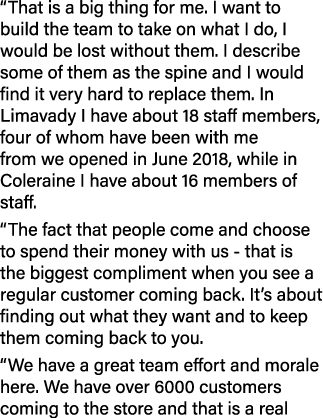 “That is a big thing for me. I want to build the team to take on what I do, I would be lost without them. I describe some of them as the spine and I would find it very hard to replace them. In Limavady I have about 18 staff members, four of whom have been with me from we opened in June 2018, while in Coleraine I have about 16 members of staff.

“The fact that people come and choose to spend their money with us - that is the biggest compliment when you see a regular customer coming back. It’s about finding out what they want and to keep them coming back to you.

“We have a great team effort and morale here. We have over 6000 customers coming to the store and that is a real